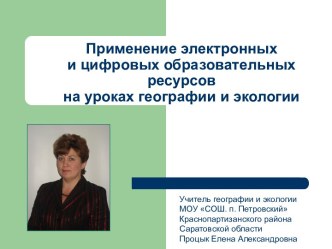 Применение электронных и цифровых образовательных ресурсов на уроках географии и экологии

Учитель географии и экологии
МОУ «СОШ. п. Петровский»
Краснопартизанского района
Саратовской области
Процык Елена Александровна